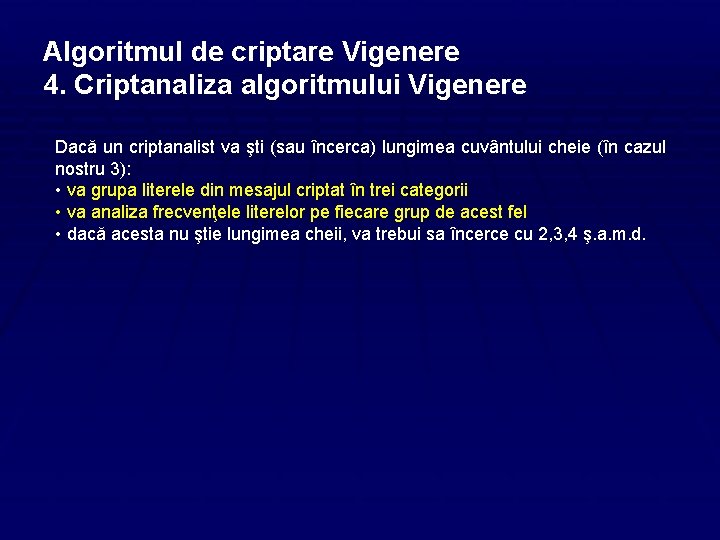 Algoritmul de criptare Vigenere
4. Criptanaliza algoritmului Vigenere

Dacă un criptanalist va şti (sau încerca) lungimea cuvântului cheie (în cazul nostru 3):
• va grupa literele din mesajul criptat în trei categorii
• va analiza frecvenţele literelor pe fiecare grup de acest fel
• dacă acesta nu ştie lungimea cheii, va trebui sa încerce cu 2,3,4 ş.a.m.d.